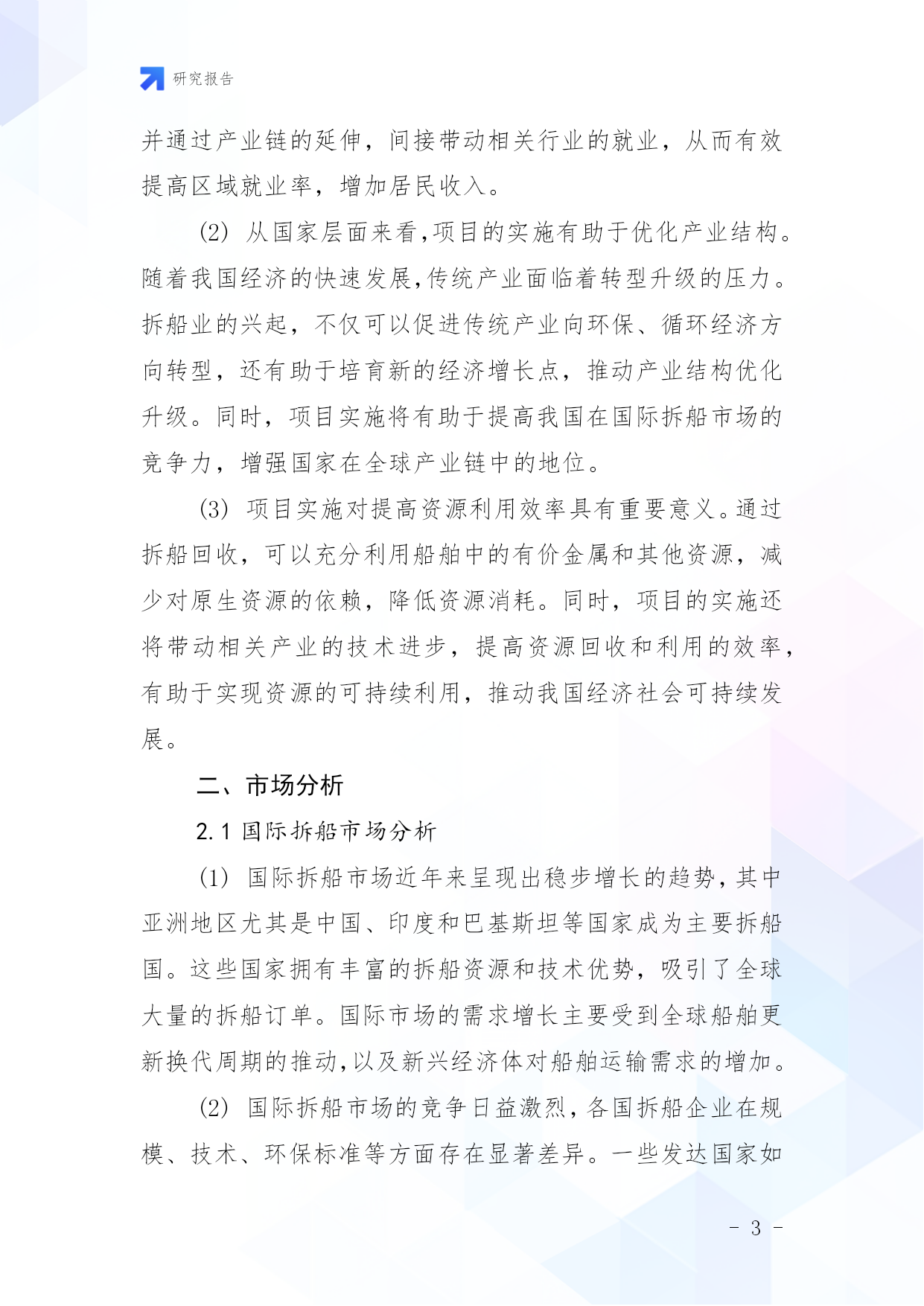 研究报告

并通过产业链的延伸，间接带动相关行业的就业，从而有效提高区域就业率，增加居民收入。

(2) 从国家层面来看,项目的实施有助于优化产业结构。随着我国经济的快速发展,传统产业面临着转型升级的压力。拆船业的兴起，不仅可以促进传统产业向环保、循环经济方向转型，还有助于培育新的经济增长点，推动产业结构优化升级。同时，项目实施将有助于提高我国在国际拆船市场的竞争力，增强国家在全球产业链中的地位。

(3) 项目实施对提高资源利用效率具有重要意义。通过拆船回收，可以充分利用船舶中的有价金属和其他资源，减少对原生资源的依赖，降低资源消耗。同时，项目的实施还将带动相关产业的技术进步，提高资源回收和利用的效率，有助于实现资源的可持续利用，推动我国经济社会可持续发展。

二、市场分析

2.1 国际拆船市场分析

(1) 国际拆船市场近年来呈现出稳步增长的趋势,其中亚洲地区尤其是中国、印度和巴基斯坦等国家成为主要拆船国。这些国家拥有丰富的拆船资源和技术优势，吸引了全球大量的拆船订单。国际市场的需求增长主要受到全球船舶更新换代周期的推动,以及新兴经济体对船舶运输需求的增加。

(2) 国际拆船市场的竞争日益激烈,各国拆船企业在规模、技术、环保标准等方面存在显著差异。一些发达国家如

- 3 -